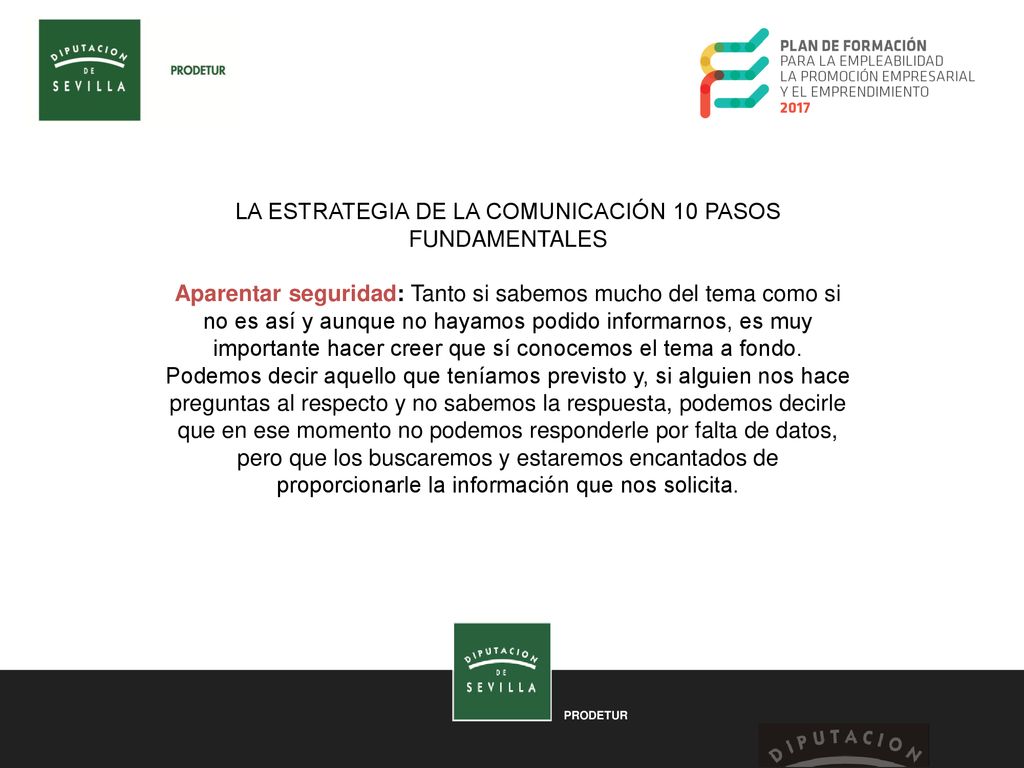 DIPUTACION DE SEVILLA

PRODETUR

PLAN DE FORMACIÓN
PARA LA EMPLEABILIDAD
LA PROMOCIÓN EMPRESARIAL
Y EL EMPRENDIMIENTO
2017

LA ESTRATEGIA DE LA COMUNICACIÓN 10 PASOS FUNDAMENTALES

Aparentar seguridad: Tanto si sabemos mucho del tema como si no es así y aunque no hayamos podido informarnos, es muy importante hacer creer que sí conocemos el tema a fondo. Podemos decir aquello que teníamos previsto y, si alguien nos hace preguntas al respecto y no sabemos la respuesta, podemos decirle que en ese momento no podemos responderle por falta de datos, pero que los buscaremos y estaremos encantados de proporcionarle la información que nos solicita.

DIPUTACION DE SEVILLA

PRODETUR

DIPUTACION